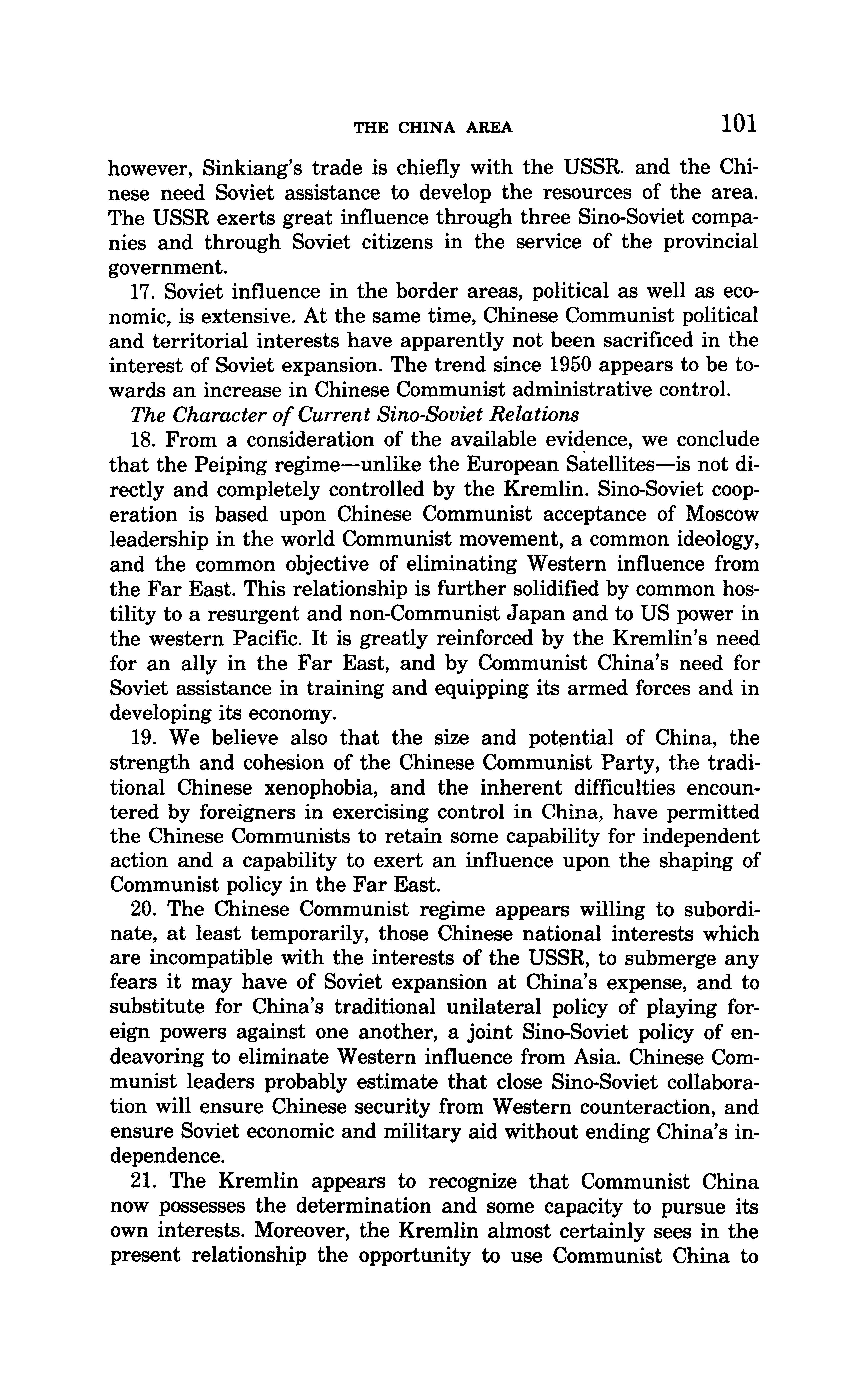 THE CHINA AREA 101

however, Sinkiang's trade is chiefly with the USSR. and the Chinese need Soviet assistance to develop the resources of the area. The USSR exerts great influence through three Sino-Soviet companies and through Soviet citizens in the service of the provincial government.

17. Soviet influence in the border areas, political as well as economic, is extensive. At the same time, Chinese Communist political and territorial interests have apparently not been sacrificed in the interest of Soviet expansion. The trend since 1950 appears to be towards an increase in Chinese Communist administrative control.

The Character of Current Sino-Soviet Relations

18. From a consideration of the available evidence, we conclude that the Peiping regime—unlike the European Satellites—is not directly and completely controlled by the Kremlin. Sino-Soviet cooperation is based upon Chinese Communist acceptance of Moscow leadership in the world Communist movement, a common ideology, and the common objective of eliminating Western influence from the Far East. This relationship is further solidified by common hostility to a resurgent and non-Communist Japan and to US power in the western Pacific. It is greatly reinforced by the Kremlin's need for an ally in the Far East, and by Communist China's need for Soviet assistance in training and equipping its armed forces and in developing its economy.

19. We believe also that the size and potential of China, the strength and cohesion of the Chinese Communist Party, the traditional Chinese xenophobia, and the inherent difficulties encountered by foreigners in exercising control in China, have permitted the Chinese Communists to retain some capability for independent action and a capability to exert an influence upon the shaping of Communist policy in the Far East.

20. The Chinese Communist regime appears willing to subordinate, at least temporarily, those Chinese national interests which are incompatible with the interests of the USSR, to submerge any fears it may have of Soviet expansion at China's expense, and to substitute for China's traditional unilateral policy of playing foreign powers against one another, a joint Sino-Soviet policy of endeavoring to eliminate Western influence from Asia. Chinese Communist leaders probably estimate that close Sino-Soviet collaboration will ensure Chinese security from Western counteraction, and ensure Soviet economic and military aid without ending China's independence.

21. The Kremlin appears to recognize that Communist China now possesses the determination and some capacity to pursue its own interests. Moreover, the Kremlin almost certainly sees in the present relationship the opportunity to use Communist China to